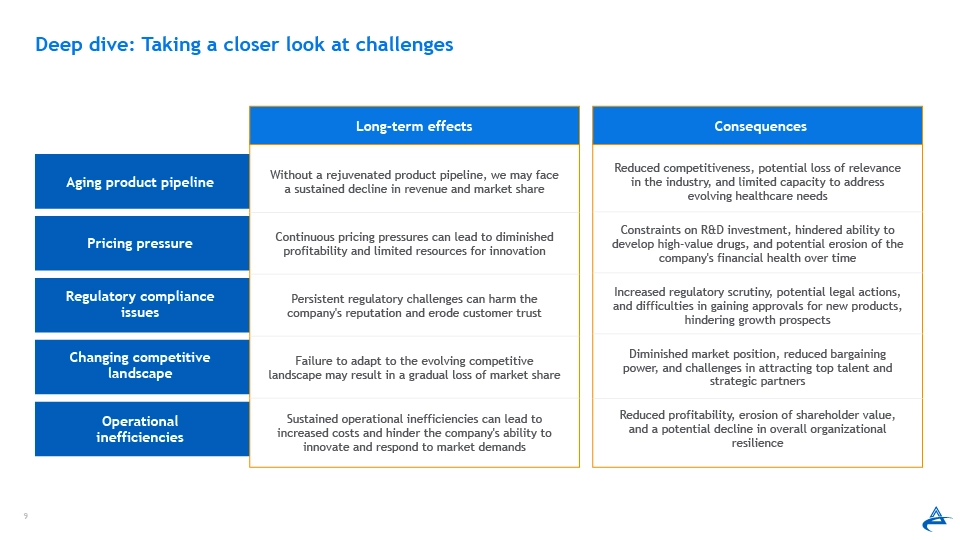 Deep dive: Taking a closer look at challenges

| | Long-term effects | Consequences |
|---|---|---|
| Aging product pipeline | Without a rejuvenated product pipeline, we may face a sustained decline in revenue and market share | Reduced competitiveness, potential loss of relevance in the industry, and limited capacity to address evolving healthcare needs |
| Pricing pressure | Continuous pricing pressures can lead to diminished profitability and limited resources for innovation | Constraints on R&D investment, hindered ability to develop high-value drugs, and potential erosion of the company's financial health over time |
| Regulatory compliance issues | Persistent regulatory challenges can harm the company's reputation and erode customer trust | Increased regulatory scrutiny, potential legal actions, and difficulties in gaining approvals for new products, hindering growth prospects |
| Changing competitive landscape | Failure to adapt to the evolving competitive landscape may result in a gradual loss of market share | Diminished market position, reduced bargaining power, and challenges in attracting top talent and strategic partners |
| Operational inefficiencies | Sustained operational inefficiencies can lead to increased costs and hinder the company's ability to innovate and respond to market demands | Reduced profitability, erosion of shareholder value, and a potential decline in overall organizational resilience |

9